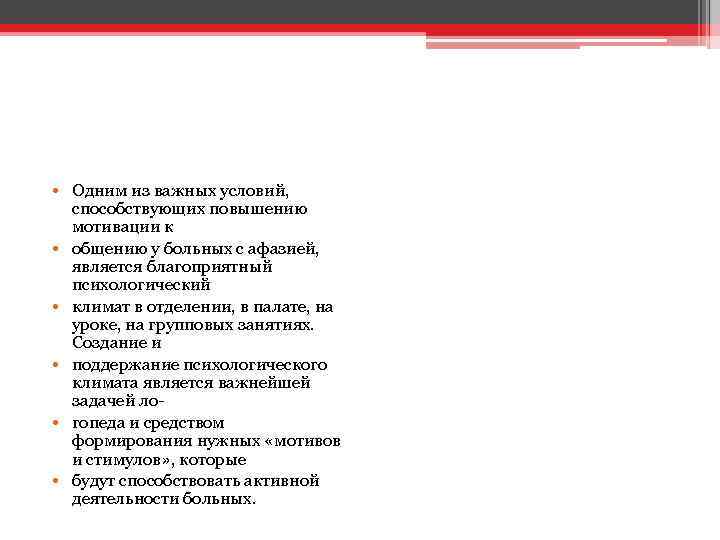 • Одним из важных условий, способствующих повышению мотивации к
• общению у больных с афазией, является благоприятный психологический
• климат в отделении, в палате, на уроке, на групповых занятиях. Создание и
• поддержание психологического климата является важнейшей задачей ло-
• гопеда и средством формирования нужных «мотивов и стимулов», которые
• будут способствовать активной деятельности больных.